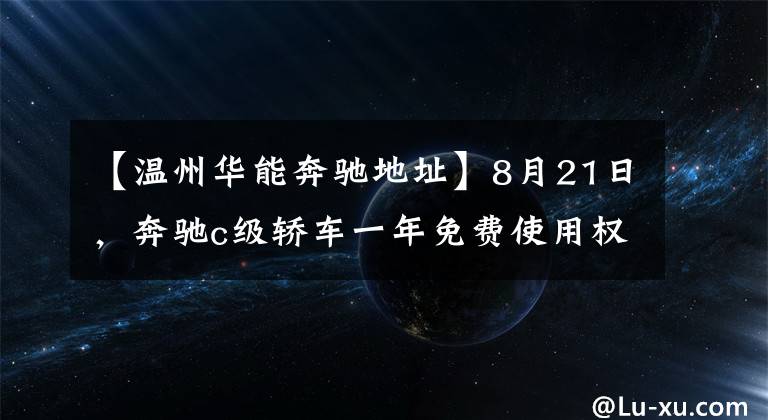 【温州华能奔驰地址】8月21日，奔驰c级轿车一年免费使用权

@Lu-xu.com